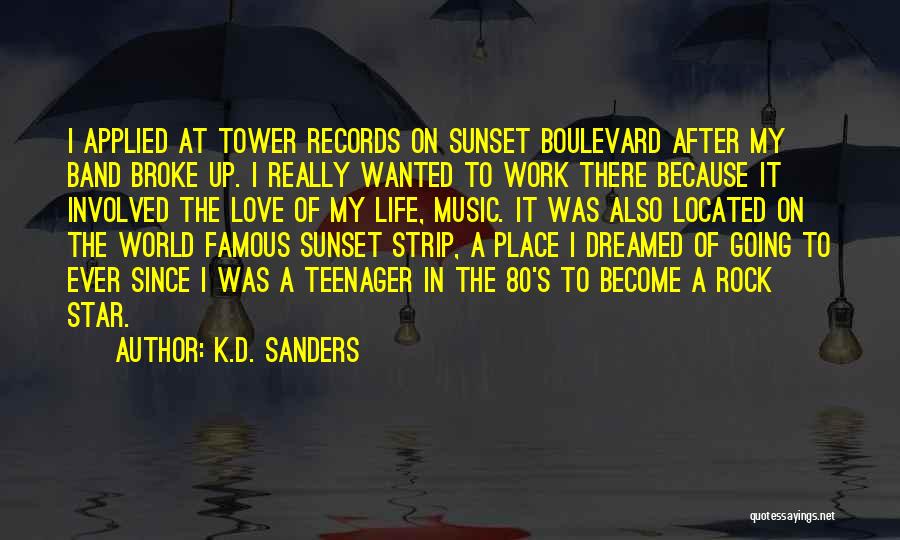 I APPLIED AT TOWER RECORDS ON SUNSET BOULEVARD AFTER MY BAND BROKE UP. I REALLY WANTED TO WORK THERE BECAUSE IT INVOLVED THE LOVE OF MY LIFE, MUSIC. IT WAS ALSO LOCATED ON THE WORLD FAMOUS SUNSET STRIP, A PLACE I DREAMED OF GOING TO EVER SINCE I WAS A TEENAGER IN THE 80'S TO BECOME A ROCK STAR.

AUTHOR: K.D. SANDERS

quotessayings.net